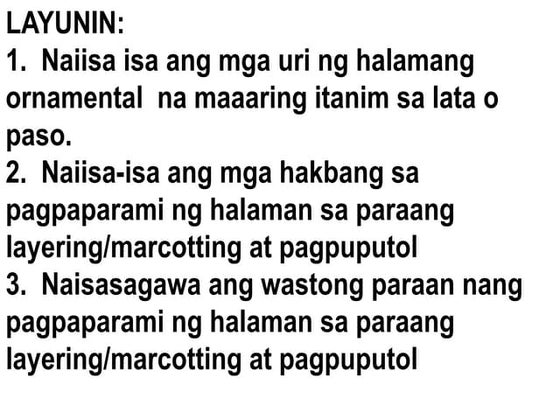 LAYUNIN:

1. Naiisa isa ang mga uri ng halamang ornamental na maaaring itanim sa lata o paso.

2. Naiisa-isa ang mga hakbang sa pagpaparami ng halaman sa paraang layering/marcotting at pagpuputol

3. Naisasagawa ang wastong paraan nang pagpaparami ng halaman sa paraang layering/marcotting at pagpuputol